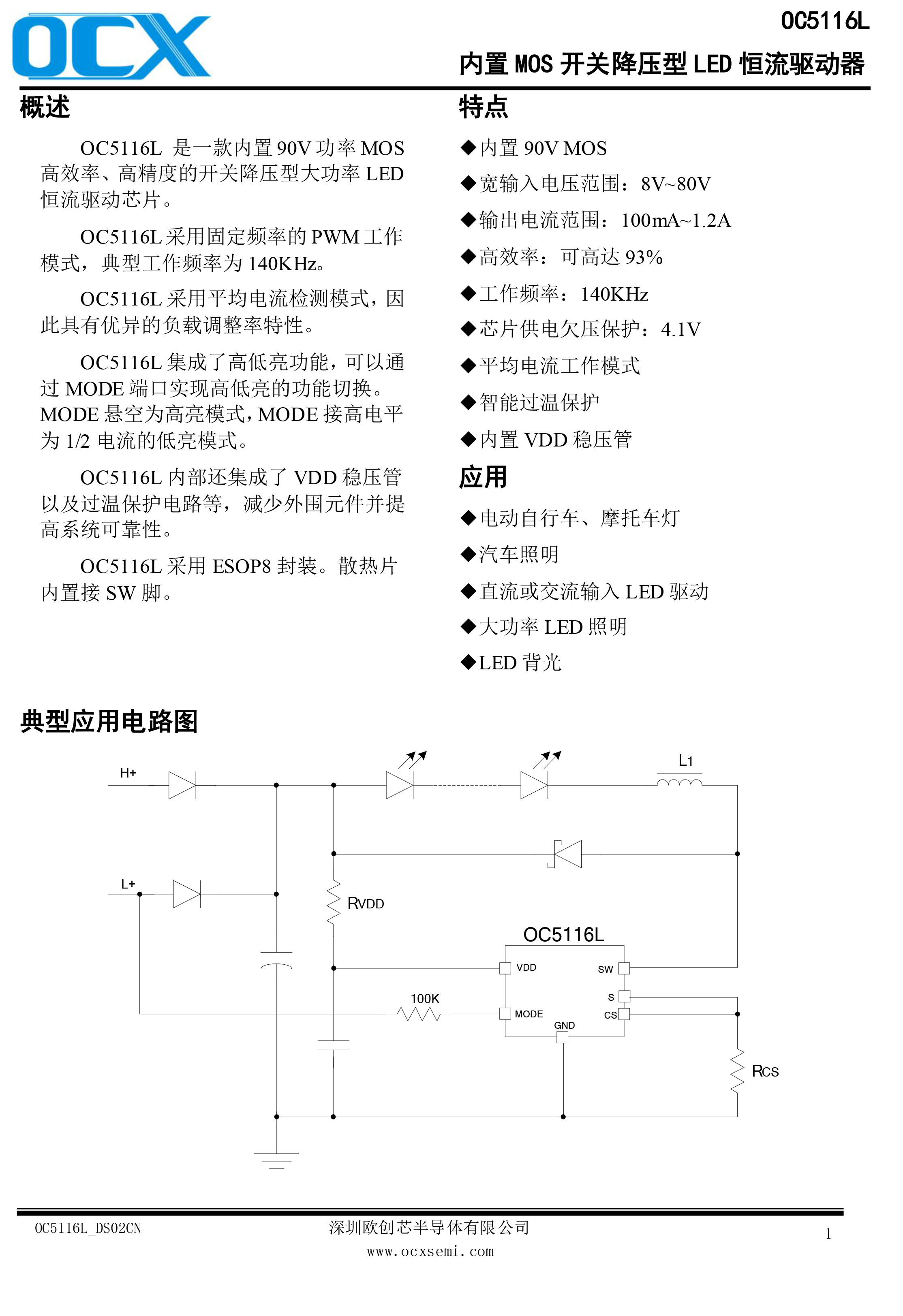 OCX

OC5116L

内置 MOS 开关降压型 LED 恒流驱动器

概述

OC5116L 是一款内置 90V 功率 MOS 高效率、高精度的开关降压型大功率 LED 恒流驱动芯片。

OC5116L 采用固定频率的 PWM 工作模式，典型工作频率为 140KHz。

OC5116L 采用平均电流检测模式，因此具有优异的负载调整率特性。

OC5116L 集成了高低亮功能，可以通过 MODE 端口实现高低亮的功能切换。MODE 悬空为高亮模式，MODE 接高电平为 1/2 电流的低亮模式。

OC5116L 内部还集成了 VDD 稳压管以及过温保护电路等，减少外围元件并提高系统可靠性。

OC5116L 采用 ESOP8 封装。散热片内置接 SW 脚。

特点

◆内置 90V MOS
◆宽输入电压范围：8V~80V
◆输出电流范围：100mA~1.2A
◆高效率：可高达 93%
◆工作频率：140KHz
◆芯片供电欠压保护：4.1V
◆平均电流工作模式
◆智能过温保护
◆内置 VDD 稳压管

应用

◆电动自行车、摩托车灯
◆汽车照明
◆直流或交流输入 LED 驱动
◆大功率 LED 照明
◆LED 背光

典型应用电路图

H+
L+
L1
RVDD
OC5116L
VDD
SW
S
CS
MODE
GND
100K
RCS

OC5116L_DS02CN
深圳欧创芯半导体有限公司
www.ocxsemi.com
1